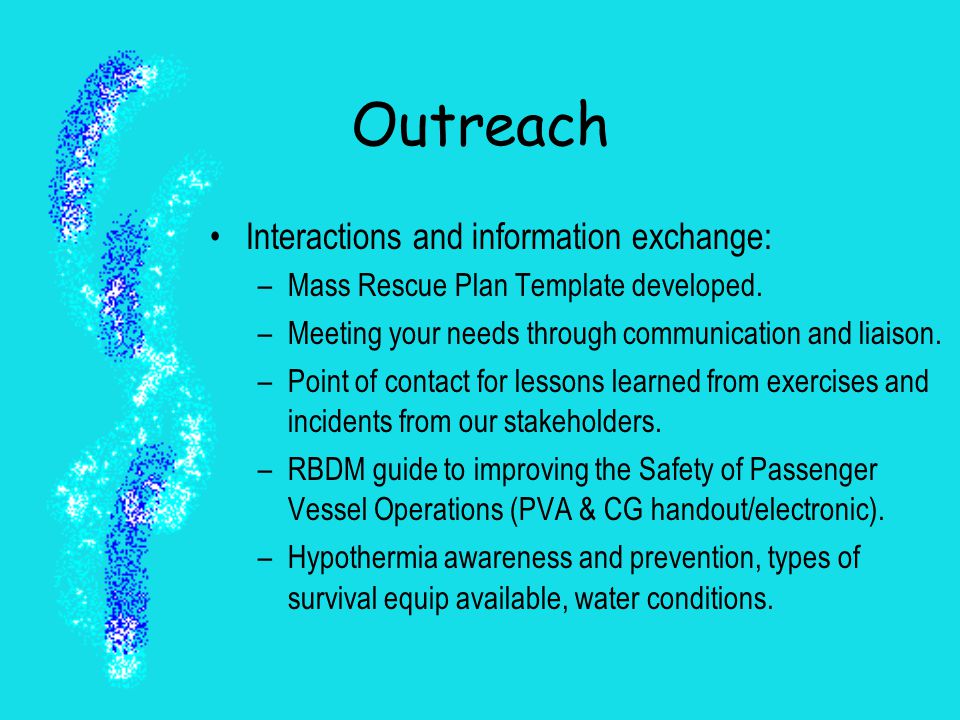 Outreach

• Interactions and information exchange:
– Mass Rescue Plan Template developed.
– Meeting your needs through communication and liaison.
– Point of contact for lessons learned from exercises and incidents from our stakeholders.
– RBDM guide to improving the Safety of Passenger Vessel Operations (PVA & CG handout/electronic).
– Hypothermia awareness and prevention, types of survival equip available, water conditions.